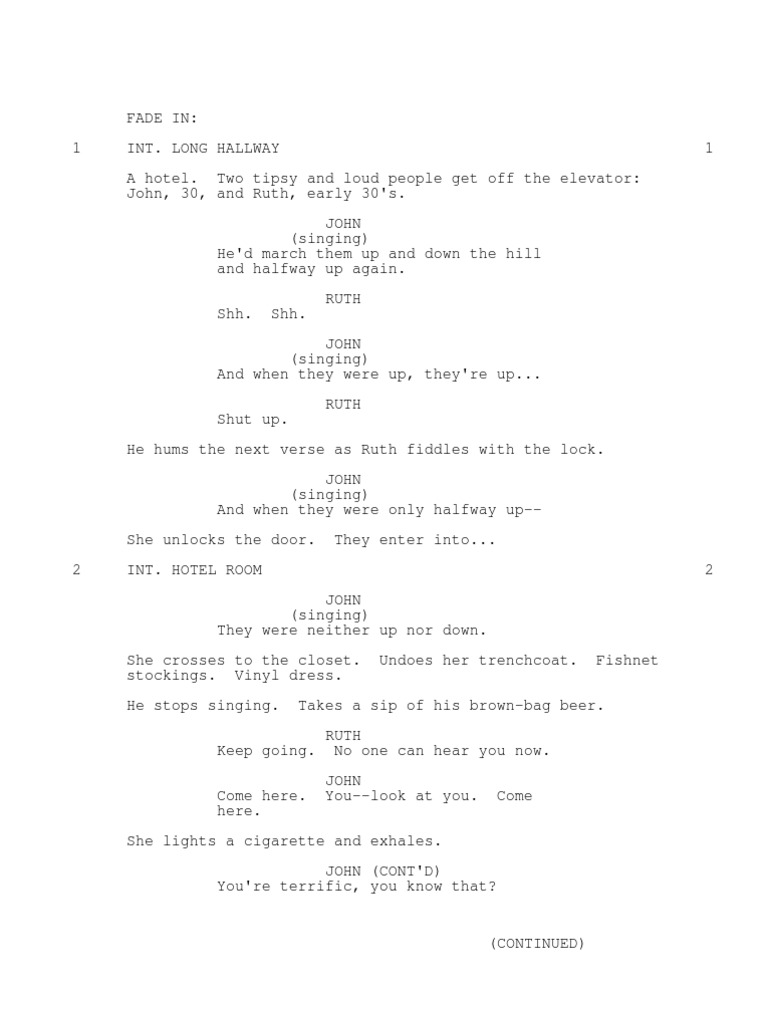 FADE IN:

1 INT. LONG HALLWAY 1

A hotel. Two tipsy and loud people get off the elevator: John, 30, and Ruth, early 30's.

JOHN
(singing)
He'd march them up and down the hill and halfway up again.

RUTH
Shh. Shh.

JOHN
(singing)
And when they were up, they're up...

RUTH
Shut up.

He hums the next verse as Ruth fiddles with the lock.

JOHN
(singing)
And when they were only halfway up--

She unlocks the door. They enter into...

2 INT. HOTEL ROOM 2

JOHN
(singing)
They were neither up nor down.

She crosses to the closet. Undoes her trenchcoat. Fishnet stockings. Vinyl dress.

He stops singing. Takes a sip of his brown-bag beer.

RUTH
Keep going. No one can hear you now.

JOHN
Come here. You--look at you. Come here.

She lights a cigarette and exhales.

JOHN (CONT'D)
You're terrific, you know that?

(CONTINUED)